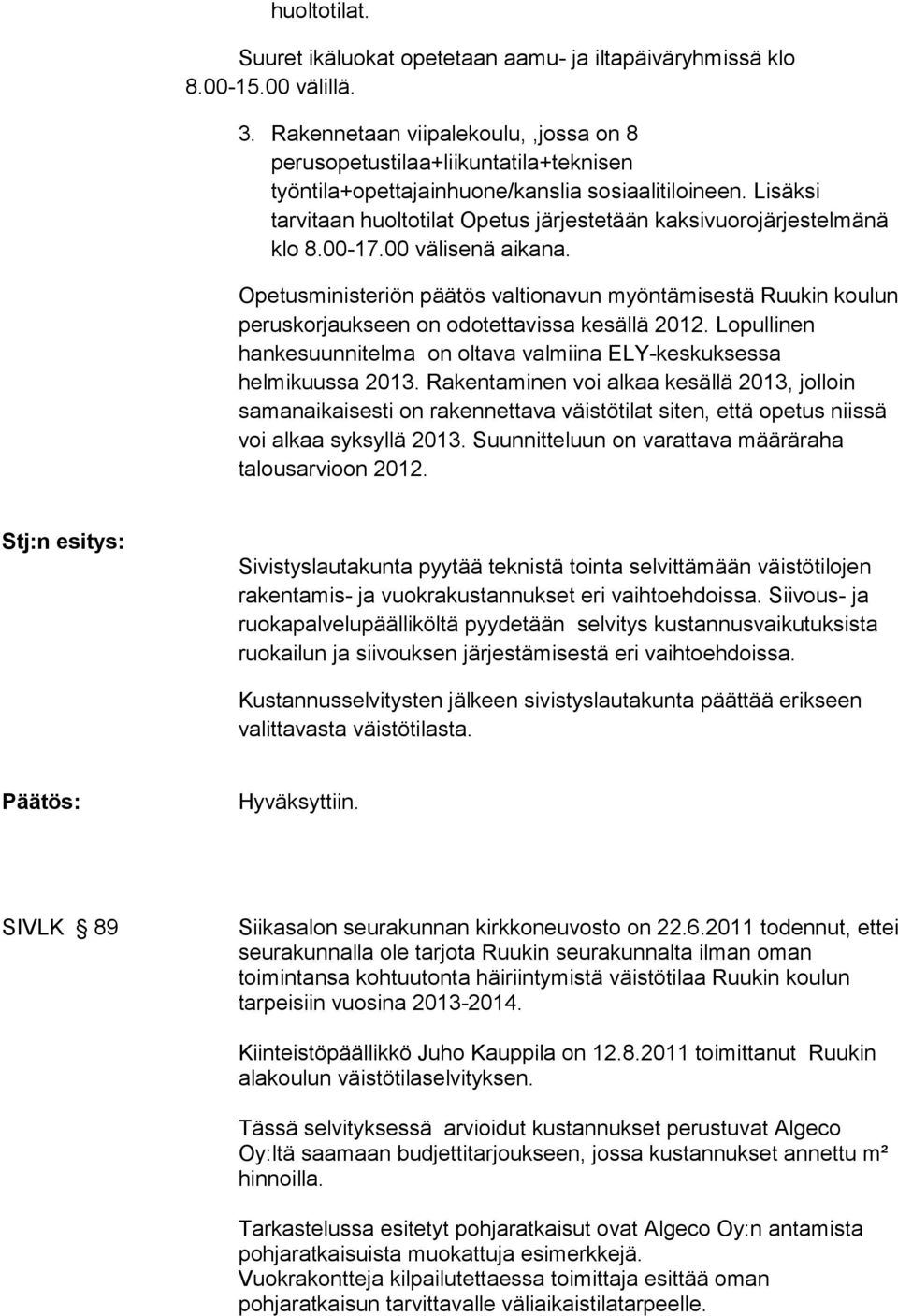 huoltotilat.

Suuret ikäluokat opetetaan aamu- ja iltapäiväryhmissä klo 8.00-15.00 välillä.

3. Rakennetaan viipalekoulu, ,jossa on 8 perusopetustilaa+liikuntatila+teknisen työntila+opettajainhuone/kanslia sosiaalitiloineen. Lisäksi tarvitaan huoltotilat Opetus järjestetään kaksivuorojärjestelmänä klo 8.00-17.00 välisenä aikana.

Opetusministeriön päätös valtionavun myöntämisestä Ruukin koulun peruskorjaukseen on odotettavissa kesällä 2012. Lopullinen hankesuunnitelma on oltava valmiina ELY-keskuksessa helmikuussa 2013. Rakentaminen voi alkaa kesällä 2013, jolloin samanaikaisesti on rakennettava väistötilat siten, että opetus niissä voi alkaa syksyllä 2013. Suunnitteluun on varattava määräraha talousarvioon 2012.

Stj:n esitys:

Sivistyslautakunta pyytää teknistä tointa selvittämään väistötilojen rakentamis- ja vuokrakustannukset eri vaihtoehdoissa. Siivous- ja ruokapalvelupäälliköltä pyydetään selvitys kustannusvaikutuksista ruokailun ja siivouksen järjestämisestä eri vaihtoehdoissa.

Kustannusselvitysten jälkeen sivistyslautakunta päättää erikseen valittavasta väistötilasta.

Päätös: Hyväksyttiin.

SIVLK § 89 Siikasalon seurakunnan kirkkoneuvosto on 22.6.2011 todennut, ettei seurakunnalla ole tarjota Ruukin seurakunnalta ilman oman toimintansa kohtuutonta häiriintymistä väistötilaa Ruukin koulun tarpeisiin vuosina 2013-2014.

Kiinteistöpäällikkö Juho Kauppila on 12.8.2011 toimittanut Ruukin alakoulun väistötilaselvityksen.

Tässä selvityksessä arvioidut kustannukset perustuvat Algeco Oy:ltä saamaan budjettitarjoukseen, jossa kustannukset annettu m² hinnoilla.

Tarkastelussa esitetyt pohjaratkaisut ovat Algeco Oy:n antamista pohjaratkaisuista muokattuja esimerkkejä.
Vuokrakontteja kilpailutettaessa toimittaja esittää oman pohjaratkaisun tarvittavalle väliaikaistilatarpeelle.